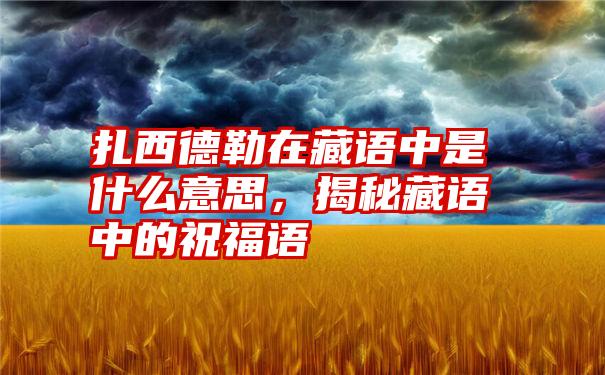 扎西德勒在藏语中是什么意思，揭秘藏语中的祝福语